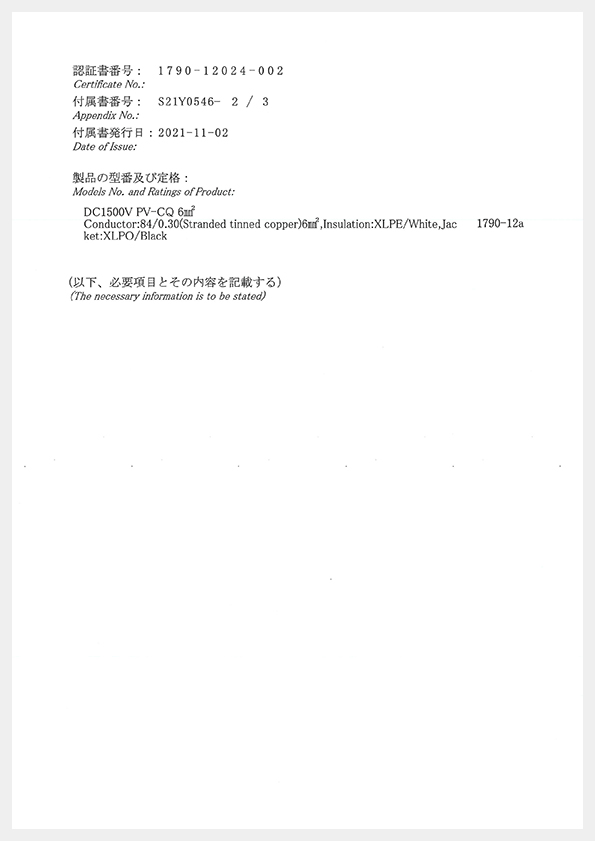 認証書番号： 1790-12024-002
Certificate No.:
付属書番号： S21Y0546- 2 / 3
Appendix No.:
付属書発行日：2021-11-02
Date of Issue:

製品の型番及び定格：
Models No. and Ratings of Product:

DC1500V PV-CQ 6㎟
Conductor:84/0.30(Stranded tinned copper)6㎟,Insulation:XLPE/White,Jacket:XLPO/Black 1790-12a

(以下、必要項目とその内容を記載する)
(The necessary information is to be stated)